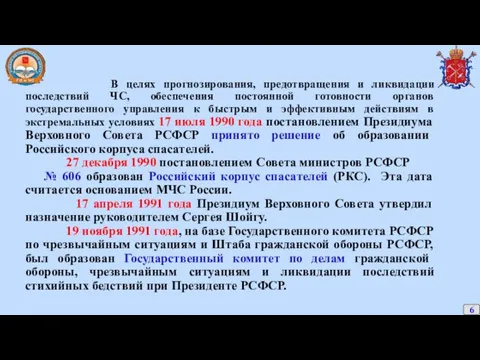 В целях прогнозирования, предотвращения и ликвидации последствий ЧС, обеспечения постоянной готовности органов государственного управления к быстрым и эффективным действиям в экстремальных условиях 17 июля 1990 года постановлением Президиума Верховного Совета РСФСР принято решение об образовании Российского корпуса спасателей.

27 декабря 1990 постановлением Совета министров РСФСР № 606 образован Российский корпус спасателей (РКС). Эта дата считается основанием МЧС России.

17 апреля 1991 года Президиум Верховного Совета утвердил назначение руководителем Сергея Шойгу.

19 ноября 1991 года, на базе Государственного комитета РСФСР по чрезвычайным ситуациям и Штаба гражданской обороны РСФСР, был образован Государственный комитет по делам гражданской обороны, чрезвычайным ситуациям и ликвидации последствий стихийных бедствий при Президенте РСФСР.

6